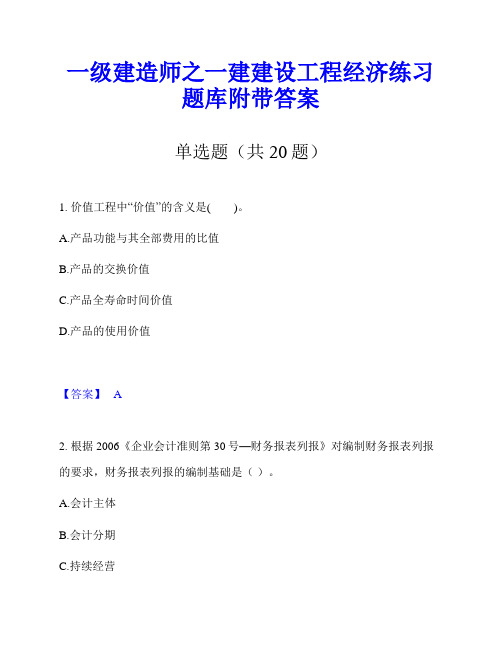 一级建造师之一建建设工程经济练习题库附带答案

单选题（共 20 题）

1. 价值工程中“价值”的含义是(　　)。

A.产品功能与其全部费用的比值

B.产品的交换价值

C.产品全寿命时间价值

D.产品的使用价值

【答案】 A

2. 根据 2006《企业会计准则第 30 号—财务报表列报》对编制财务报表列报的要求，财务报表列报的编制基础是（ ）。

A.会计主体

B.会计分期

C.持续经营